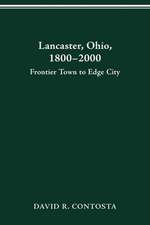 Lancaster, Ohio, 1800–2000

Frontier Town to Edge City

DAVID R. CONTOSTA